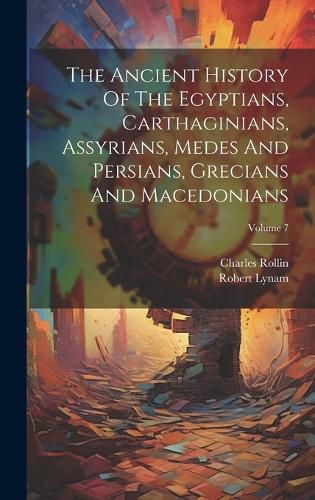 The Ancient History Of The Egyptians, Carthaginians, Assyrians, Medes And Persians, Grecians And Macedonians

Volume 7

Charles Rollin
Robert Lynam